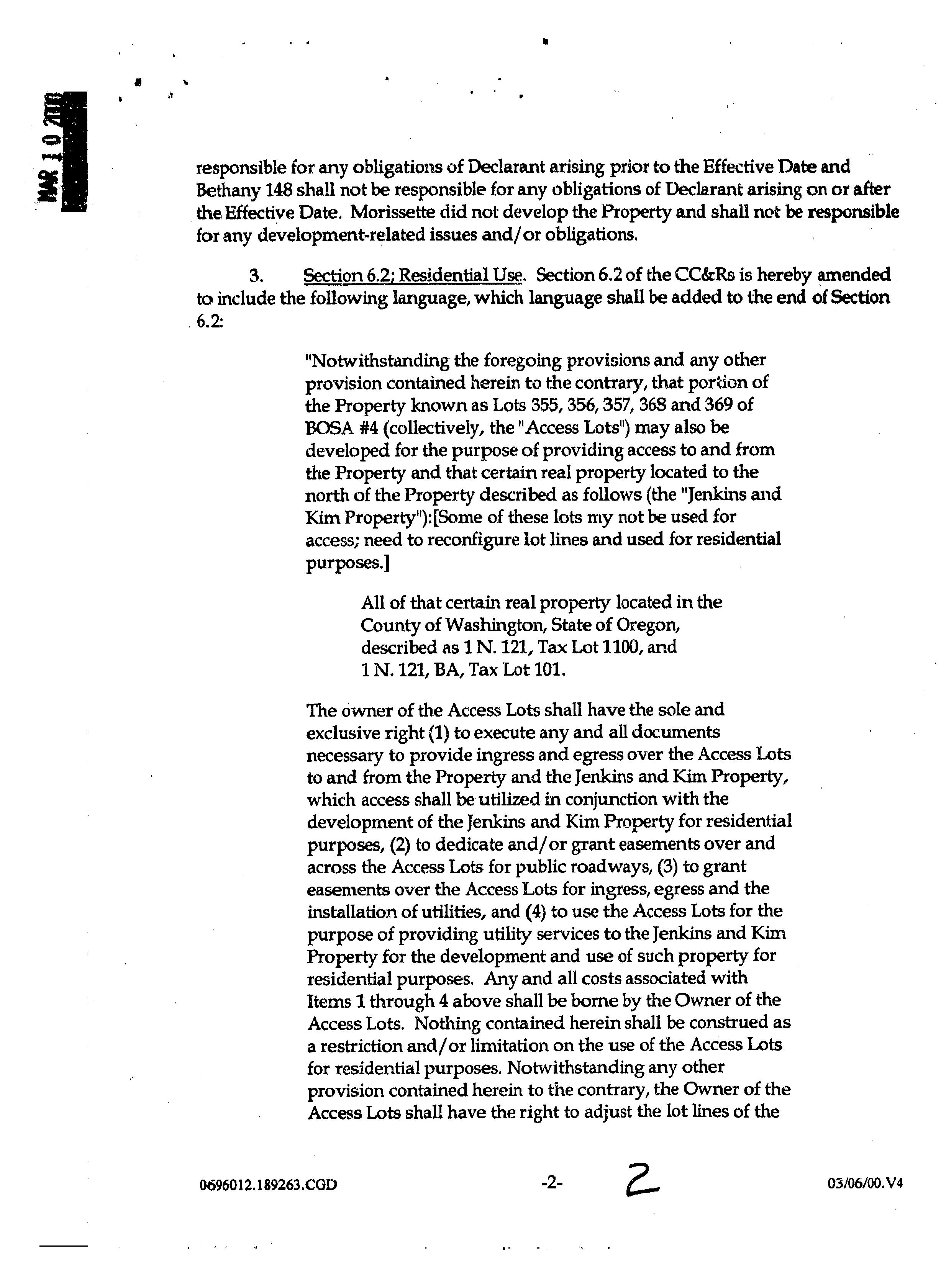 MAR 10 2000

responsible for any obligations of Declarant arising prior to the Effective Date and Bethany 148 shall not be responsible for any obligations of Declarant arising on or after the Effective Date. Morissette did not develop the Property and shall not be responsible for any development-related issues and/or obligations.

3. Section 6.2; Residential Use. Section 6.2 of the CC&Rs is hereby amended to include the following language, which language shall be added to the end of Section 6.2:

"Notwithstanding the foregoing provisions and any other provision contained herein to the contrary, that portion of the Property known as Lots 355, 356, 357, 368 and 369 of BOSA #4 (collectively, the "Access Lots") may also be developed for the purpose of providing access to and from the Property and that certain real property located to the north of the Property described as follows (the "Jenkins and Kim Property"):[Some of these lots my not be used for access; need to reconfigure lot lines and used for residential purposes.]

All of that certain real property located in the County of Washington, State of Oregon, described as 1 N. 121, Tax Lot 1100, and 1 N. 121, BA, Tax Lot 101.

The owner of the Access Lots shall have the sole and exclusive right (1) to execute any and all documents necessary to provide ingress and egress over the Access Lots to and from the Property and the Jenkins and Kim Property, which access shall be utilized in conjunction with the development of the Jenkins and Kim Property for residential purposes, (2) to dedicate and/or grant easements over and across the Access Lots for public roadways, (3) to grant easements over the Access Lots for ingress, egress and the installation of utilities, and (4) to use the Access Lots for the purpose of providing utility services to the Jenkins and Kim Property for the development and use of such property for residential purposes. Any and all costs associated with Items 1 through 4 above shall be borne by the Owner of the Access Lots. Nothing contained herein shall be construed as a restriction and/or limitation on the use of the Access Lots for residential purposes. Notwithstanding any other provision contained herein to the contrary, the Owner of the Access Lots shall have the right to adjust the lot lines of the

0696012.189263.CGD -2- 2 03/06/00.V4